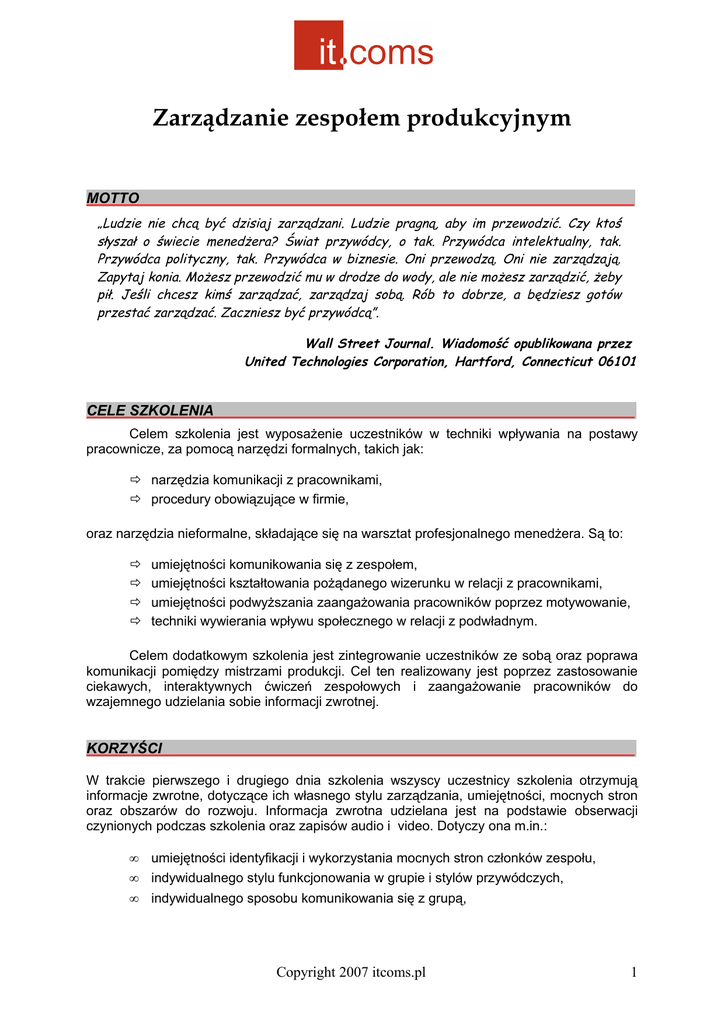 it.coms

Zarządzanie zespołem produkcyjnym

MOTTO

„Ludzie nie chcą być dzisiaj zarządzani. Ludzie pragną, aby im przewodzić. Czy ktoś słyszał o świecie menedżera? Świat przywódcy, o tak. Przywódca intelektualny, tak. Przywódca polityczny, tak. Przywódca w biznesie. Oni przewodzą. Oni nie zarządzają. Zapytaj konia. Możesz przewodzić mu w drodze do wody, ale nie możesz zarządzić, żeby pił. Jeśli chcesz kimś zarządzać, zarządzaj sobą. Rób to dobrze, a będziesz gotów przestać zarządzać. Zaczniesz być przywódcą".

Wall Street Journal. Wiadomość opublikowana przez
United Technologies Corporation, Hartford, Connecticut 06101

CELE SZKOLENIA

Celem szkolenia jest wyposażenie uczestników w techniki wpływania na postawy pracownicze, za pomocą narzędzi formalnych, takich jak:

⇨ narzędzia komunikacji z pracownikami,
⇨ procedury obowiązujące w firmie,

oraz narzędzia nieformalne, składające się na warsztat profesjonalnego menedżera. Są to:

⇨ umiejętności komunikowania się z zespołem,
⇨ umiejętności kształtowania pożądanego wizerunku w relacji z pracownikami,
⇨ umiejętności podwyższania zaangażowania pracowników poprzez motywowanie,
⇨ techniki wywierania wpływu społecznego w relacji z podwładnym.

Celem dodatkowym szkolenia jest zintegrowanie uczestników ze sobą oraz poprawa komunikacji pomiędzy mistrzami produkcji. Cel ten realizowany jest poprzez zastosowanie ciekawych, interaktywnych ćwiczeń zespołowych i zaangażowanie pracowników do wzajemnego udzielania sobie informacji zwrotnej.

KORZYŚCI

W trakcie pierwszego i drugiego dnia szkolenia wszyscy uczestnicy szkolenia otrzymują informacje zwrotne, dotyczące ich własnego stylu zarządzania, umiejętności, mocnych stron oraz obszarów do rozwoju. Informacja zwrotna udzielana jest na podstawie obserwacji czynionych podczas szkolenia oraz zapisów audio i video. Dotyczy ona m.in.:

∞ umiejętności identyfikacji i wykorzystania mocnych stron członków zespołu,
∞ indywidualnego stylu funkcjonowania w grupie i stylów przywódczych,
∞ indywidualnego sposobu komunikowania się z grupą,

Copyright 2007 itcoms.pl 1